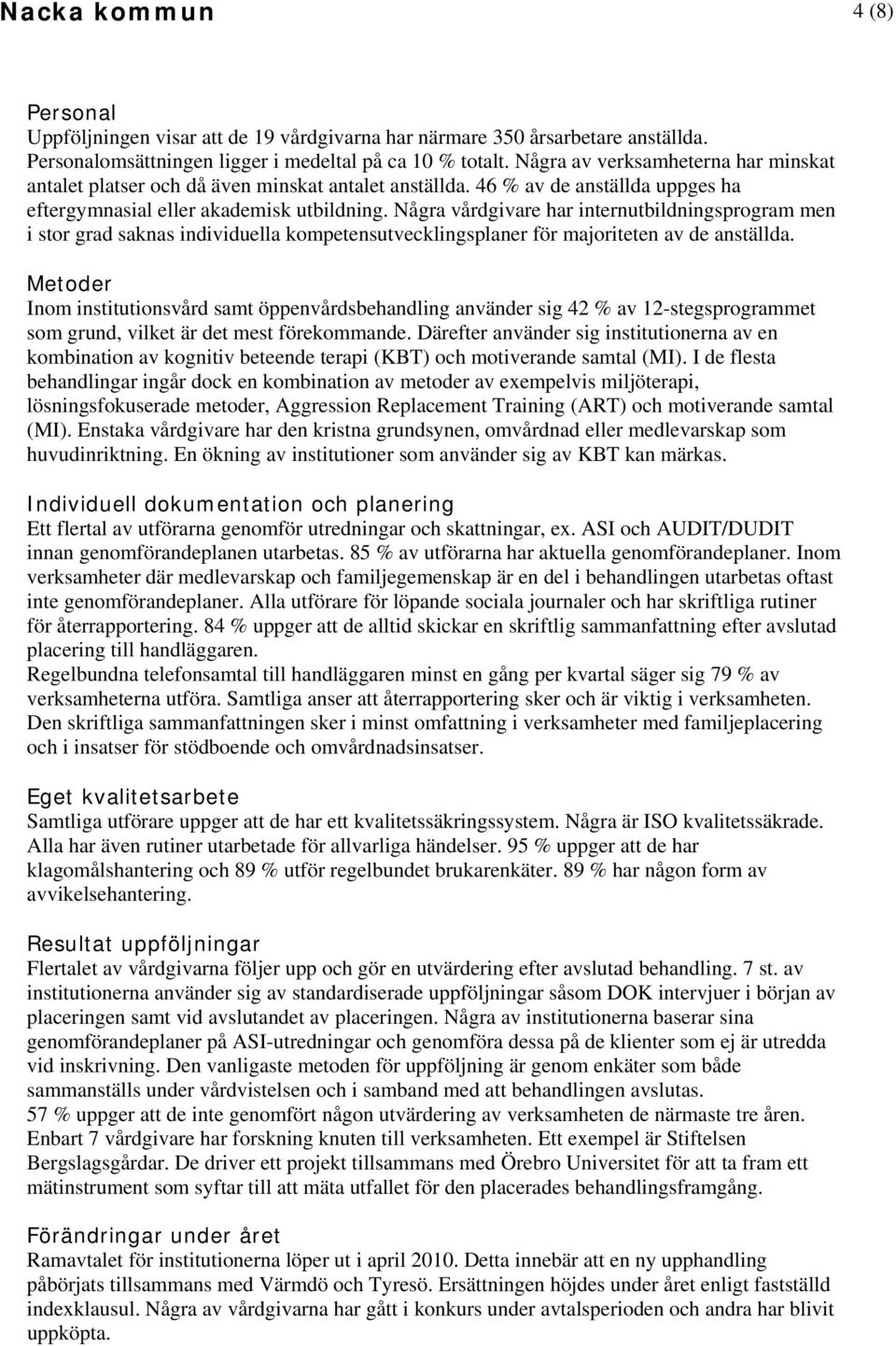 Nacka kommun

4 (8)

Personal
Uppföljningen visar att de 19 vårdgivarna har närmare 350 årsarbetare anställda. Personalomsättningen ligger i medeltal på ca 10 % totalt. Några av verksamheterna har minskat antalet platser och då även minskat antalet anställda. 46 % av de anställda uppges ha eftergymnasial eller akademisk utbildning. Några vårdgivare har internutbildningsprogram men i stor grad saknas individuella kompetensutvecklingsplaner för majoriteten av de anställda.

Metoder
Inom institutionsvård samt öppenvårdsbehandling använder sig 42 % av 12-stegsprogrammet som grund, vilket är det mest förekommande. Därefter använder sig institutionerna av en kombination av kognitiv beteende terapi (KBT) och motiverande samtal (MI). I de flesta behandlingar ingår dock en kombination av metoder av exempelvis miljöterapi, lösningsfokuserade metoder, Aggression Replacement Training (ART) och motiverande samtal (MI). Enstaka vårdgivare har den kristna grundsynen, omvårdnad eller medlevarskap som huvudinriktning. En ökning av institutioner som använder sig av KBT kan märkas.

Individuell dokumentation och planering
Ett flertal av utförarna genomför utredningar och skattningar, ex. ASI och AUDIT/DUDIT innan genomförandeplanen utarbetas. 85 % av utförarna har aktuella genomförandeplaner. Inom verksamheter där medlevarskap och familjegemenskap är en del i behandlingen utarbetas oftast inte genomförandeplaner. Alla utförare för löpande sociala journaler och har skriftliga rutiner för återrapportering. 84 % uppger att de alltid skickar en skriftlig sammanfattning efter avslutad placering till handläggaren.
Regelbundna telefonsamtal till handläggaren minst en gång per kvartal säger sig 79 % av verksamheterna utföra. Samtliga anser att återrapportering sker och är viktig i verksamheten. Den skriftliga sammanfattningen sker i minst omfattning i verksamheter med familjeplacering och i insatser för stödboende och omvårdnadsinsatser.

Eget kvalitetsarbete
Samtliga utförare uppger att de har ett kvalitetssäkringssystem. Några är ISO kvalitetssäkrade. Alla har även rutiner utarbetade för allvarliga händelser. 95 % uppger att de har klagomålshantering och 89 % utför regelbundet brukarenkäter. 89 % har någon form av avvikelsehantering.

Resultat uppföljningar
Flertalet av vårdgivarna följer upp och gör en utvärdering efter avslutad behandling. 7 st. av institutionerna använder sig av standardiserade uppföljningar såsom DOK intervjuer i början av placeringen samt vid avslutandet av placeringen. Några av institutionerna baserar sina genomförandeplaner på ASI-utredningar och genomföra dessa på de klienter som ej är utredda vid inskrivning. Den vanligaste metoden för uppföljning är genom enkäter som både sammanställs under vårdvistelsen och i samband med att behandlingen avslutas.
57 % uppger att de inte genomfört någon utvärdering av verksamheten de närmaste tre åren. Enbart 7 vårdgivare har forskning knuten till verksamheten. Ett exempel är Stiftelsen Bergslagsgårdar. De driver ett projekt tillsammans med Örebro Universitet för att ta fram ett mätinstrument som syftar till att mäta utfallet för den placerades behandlingsframgång.

Förändringar under året
Ramavtalet för institutionerna löper ut i april 2010. Detta innebär att en ny upphandling påbörjats tillsammans med Värmdö och Tyresö. Ersättningen höjdes under året enligt fastställd indexklausul. Några av vårdgivarna har gått i konkurs under avtalsperioden och andra har blivit uppköpta.